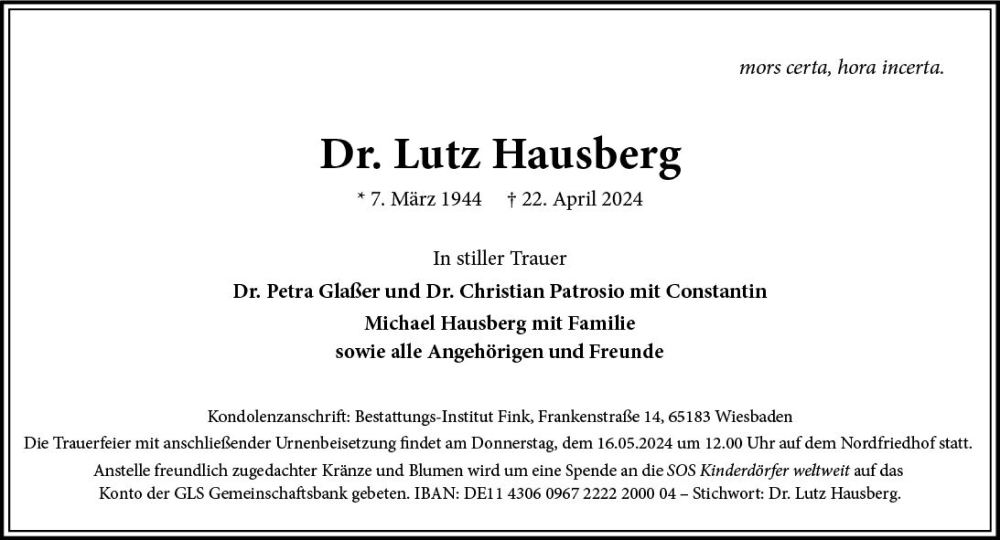 mors certa, hora incerta.

Dr. Lutz Hausberg

* 7. März 1944 † 22. April 2024

In stiller Trauer

Dr. Petra Glaßer und Dr. Christian Patrosio mit Constantin
Michael Hausberg mit Familie
sowie alle Angehörigen und Freunde

Kondolenzanschrift: Bestattungs-Institut Fink, Frankenstraße 14, 65183 Wiesbaden
Die Trauerfeier mit anschließender Urnenbeisetzung findet am Donnerstag, dem 16.05.2024 um 12.00 Uhr auf dem Nordfriedhof statt.
Anstelle freundlich zugedachter Kränze und Blumen wird um eine Spende an die SOS Kinderdörfer weltweit auf das Konto der GLS Gemeinschaftsbank gebeten. IBAN: DE11 4306 0967 2222 2000 04 – Stichwort: Dr. Lutz Hausberg.